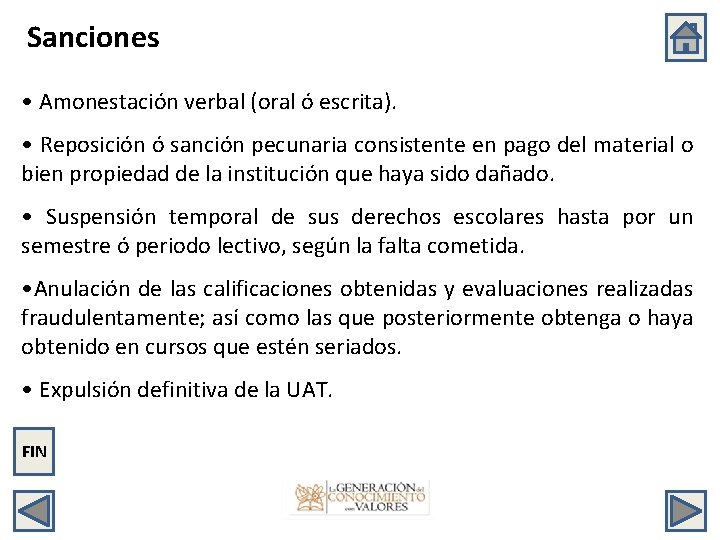 Sanciones

• Amonestación verbal (oral ó escrita).

• Reposición ó sanción pecunaria consistente en pago del material o bien propiedad de la institución que haya sido dañado.

• Suspensión temporal de sus derechos escolares hasta por un semestre ó periodo lectivo, según la falta cometida.

•Anulación de las calificaciones obtenidas y evaluaciones realizadas fraudulentamente; así como las que posteriormente obtenga o haya obtenido en cursos que estén seriados.

• Expulsión definitiva de la UAT.

FIN

La GENERACIÓN del CONOCIMIENTO con VALORES